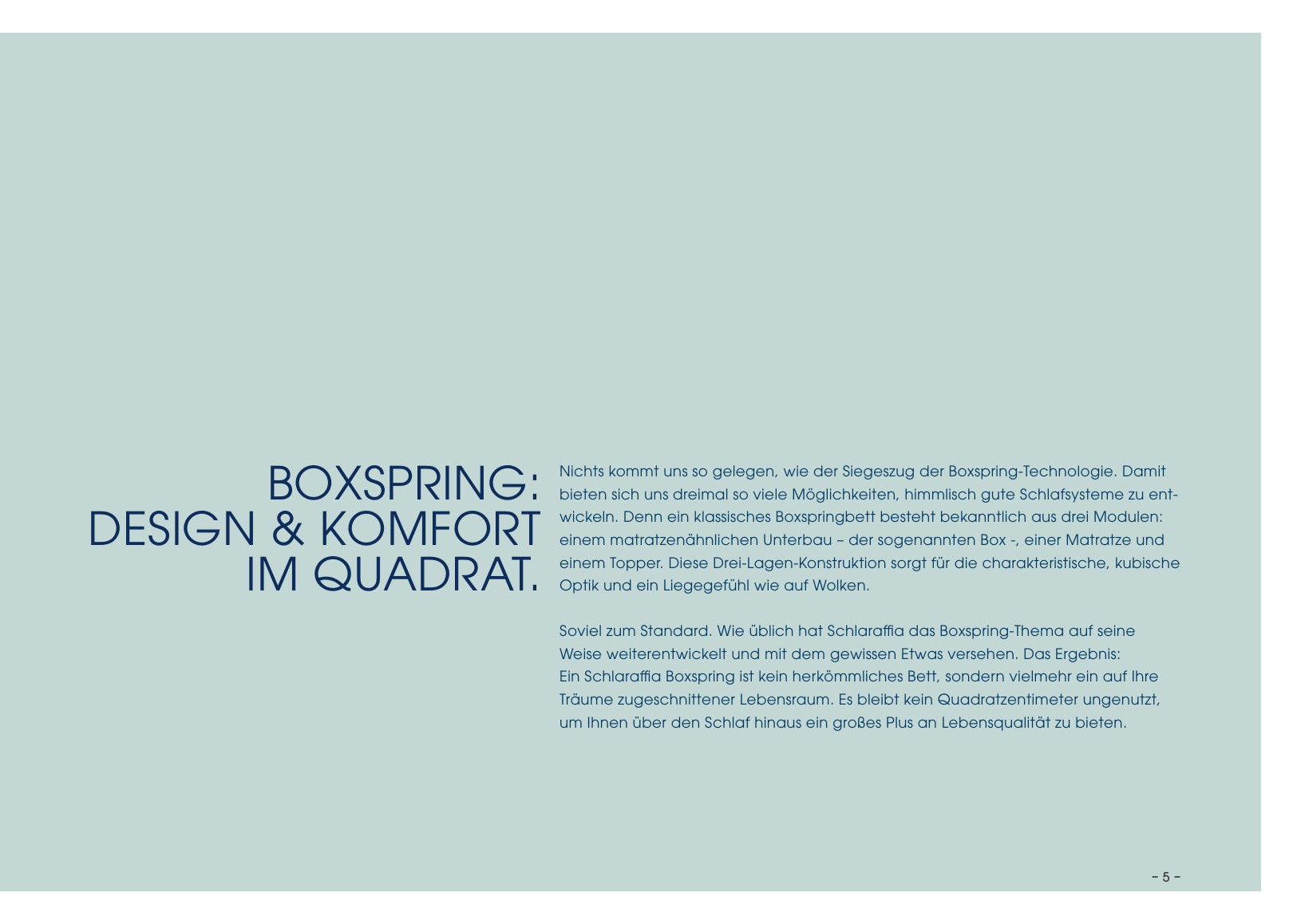 BOXSPRING:
DESIGN & KOMFORT
IM QUADRAT.

Nichts kommt uns so gelegen, wie der Siegeszug der Boxspring-Technologie. Damit bieten sich uns dreimal so viele Möglichkeiten, himmlisch gute Schlafsysteme zu entwickeln. Denn ein klassisches Boxspringbett besteht bekanntlich aus drei Modulen: einem matratzenähnlichen Unterbau – der sogenannten Box -, einer Matratze und einem Topper. Diese Drei-Lagen-Konstruktion sorgt für die charakteristische, kubische Optik und ein Liegegefühl wie auf Wolken.

Soviel zum Standard. Wie üblich hat Schlaraffia das Boxspring-Thema auf seine Weise weiterentwickelt und mit dem gewissen Etwas versehen. Das Ergebnis: Ein Schlaraffia Boxspring ist kein herkömmliches Bett, sondern vielmehr ein auf Ihre Träume zugeschnittener Lebensraum. Es bleibt kein Quadratzentimeter ungenutzt, um Ihnen über den Schlaf hinaus ein großes Plus an Lebensqualität zu bieten.

– 5 –